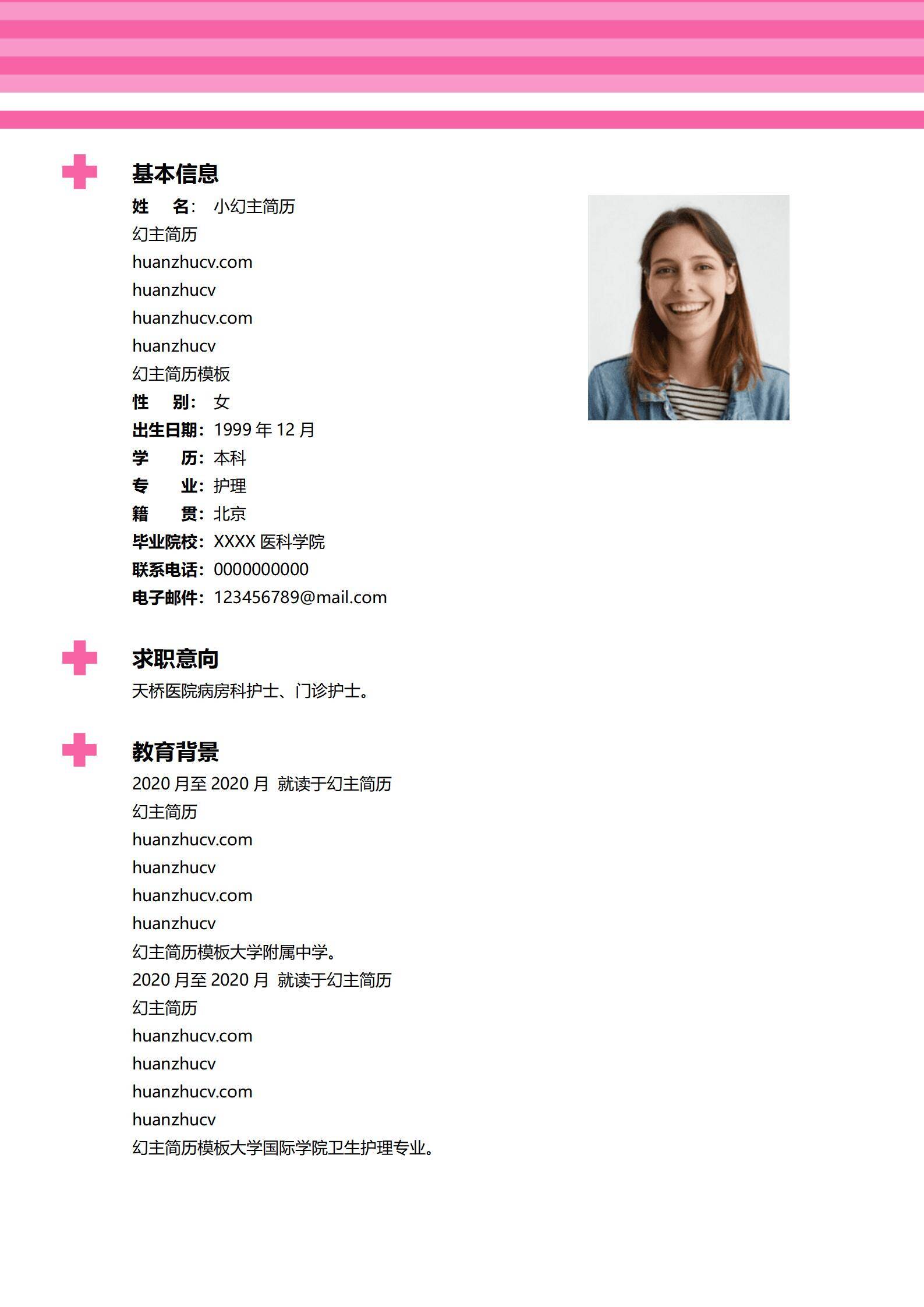 基本信息

姓 名：小幻主简历
幻主简历
huanzhucv.com
huanzhucv
huanzhucv.com
huanzhucv
幻主简历模板
性 别：女
出生日期：1999 年 12 月
学 历：本科
专 业：护理
籍 贯：北京
毕业院校：XXXX 医科学院
联系电话：0000000000
电子邮件：123456789@mail.com

求职意向

天桥医院病房科护士、门诊护士。

教育背景

2020 月至 2020 月 就读于幻主简历
幻主简历
huanzhucv.com
huanzhucv
huanzhucv.com
huanzhucv
幻主简历模板大学附属中学。
2020 月至 2020 月 就读于幻主简历
幻主简历
huanzhucv.com
huanzhucv
huanzhucv.com
huanzhucv
幻主简历模板大学国际学院卫生护理专业。